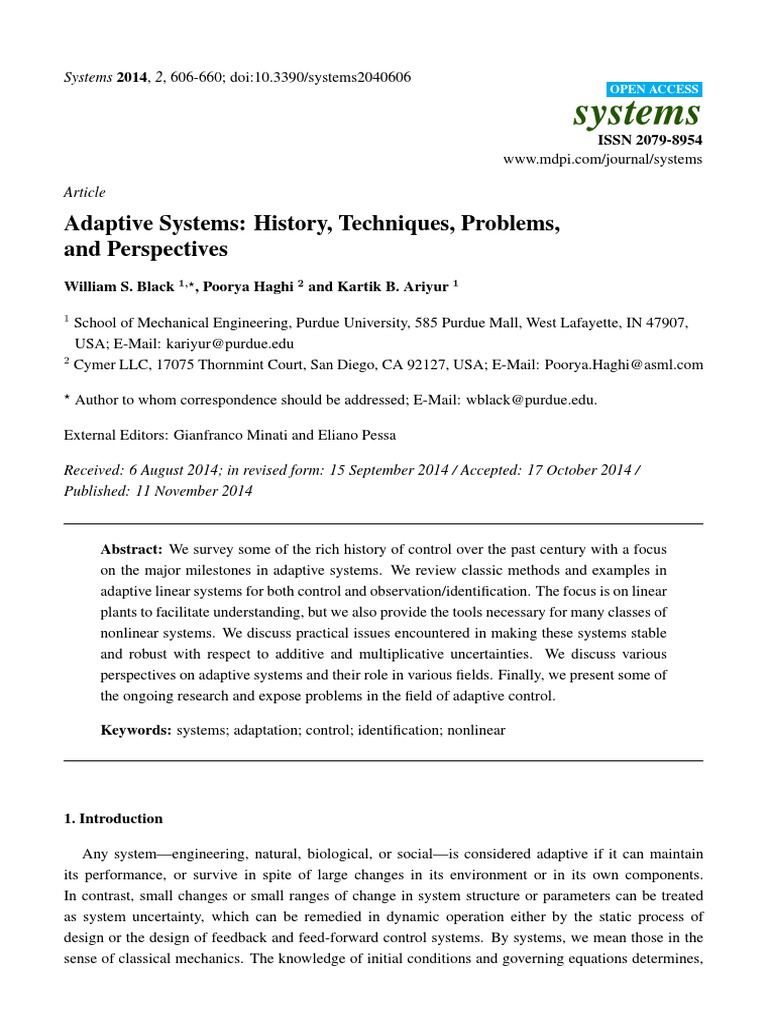 Systems 2014, 2, 606-660; doi:10.3390/systems2040606

OPEN ACCESS
systems
ISSN 2079-8954
www.mdpi.com/journal/systems

Article

Adaptive Systems: History, Techniques, Problems, and Perspectives

William S. Black $^{1,\star}$, Poorya Haghi $^{2}$ and Kartik B. Ariyur $^{1}$

$^{1}$ School of Mechanical Engineering, Purdue University, 585 Purdue Mall, West Lafayette, IN 47907, USA; E-Mail: kariyur@purdue.edu
$^{2}$ Cymer LLC, 17075 Thornmint Court, San Diego, CA 92127, USA; E-Mail: Poorya.Haghi@asml.com

$^{\star}$ Author to whom correspondence should be addressed; E-Mail: wblack@purdue.edu.

External Editors: Gianfranco Minati and Eliano Pessa

Received: 6 August 2014; in revised form: 15 September 2014 / Accepted: 17 October 2014 / Published: 11 November 2014

Abstract: We survey some of the rich history of control over the past century with a focus on the major milestones in adaptive systems. We review classic methods and examples in adaptive linear systems for both control and observation/identification. The focus is on linear plants to facilitate understanding, but we also provide the tools necessary for many classes of nonlinear systems. We discuss practical issues encountered in making these systems stable and robust with respect to additive and multiplicative uncertainties. We discuss various perspectives on adaptive systems and their role in various fields. Finally, we present some of the ongoing research and expose problems in the field of adaptive control.

Keywords: systems; adaptation; control; identification; nonlinear

1. Introduction

Any system—engineering, natural, biological, or social—is considered adaptive if it can maintain its performance, or survive in spite of large changes in its environment or in its own components. In contrast, small changes or small ranges of change in system structure or parameters can be treated as system uncertainty, which can be remedied in dynamic operation either by the static process of design or the design of feedback and feed-forward control systems. By systems, we mean those in the sense of classical mechanics. The knowledge of initial conditions and governing equations determines,